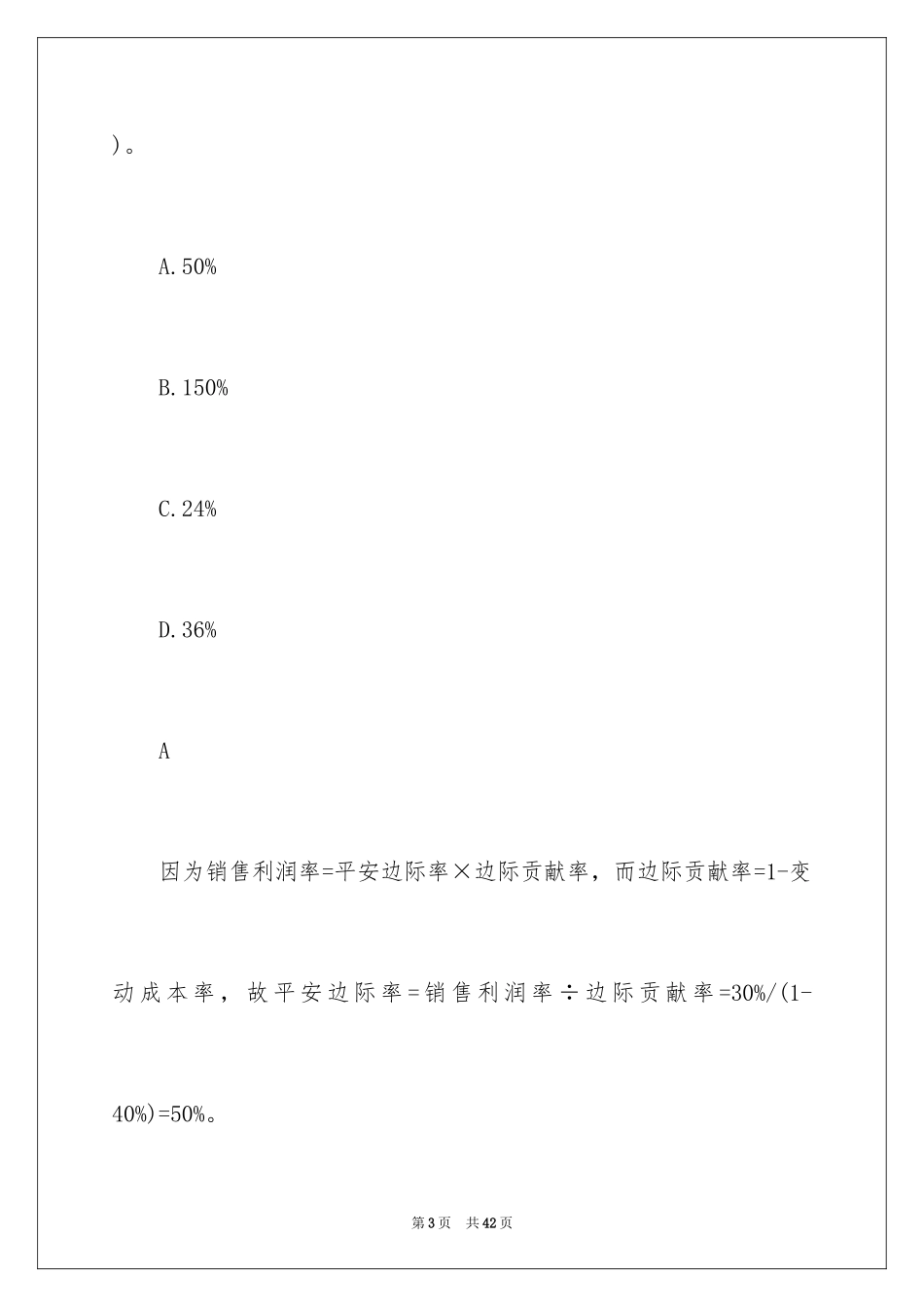 ）。

A.50%

B.150%

C.24%

D.36%

A

因为销售利润率=平安边际率×边际贡献率，而边际贡献率=1-变动成本率，故平安边际率=销售利润率÷边际贡献率=30%/(1-40%)=50%。

第3页 共42页